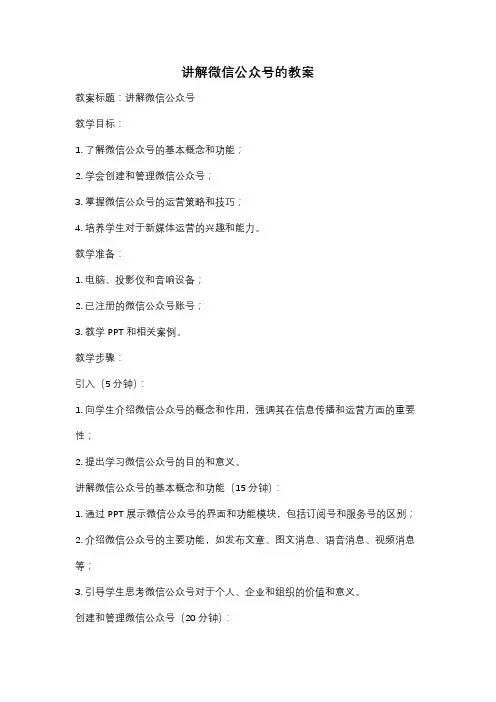 讲解微信公众号的教案

教案标题：讲解微信公众号

教学目标：

1. 了解微信公众号的基本概念和功能；

2. 学会创建和管理微信公众号；

3. 掌握微信公众号的运营策略和技巧；

4. 培养学生对于新媒体运营的兴趣和能力。

教学准备：

1. 电脑、投影仪和音响设备；

2. 已注册的微信公众号账号；

3. 教学 PPT 和相关案例。

教学步骤：

引入（5 分钟）：

1. 向学生介绍微信公众号的概念和作用，强调其在信息传播和运营方面的重要性；

2. 提出学习微信公众号的目的和意义。

讲解微信公众号的基本概念和功能（15 分钟）：

1. 通过 PPT 展示微信公众号的界面和功能模块，包括订阅号和服务号的区别；

2. 介绍微信公众号的主要功能，如发布文章、图文消息、语音消息、视频消息等；

3. 引导学生思考微信公众号对于个人、企业和组织的价值和意义。

创建和管理微信公众号（20 分钟）：